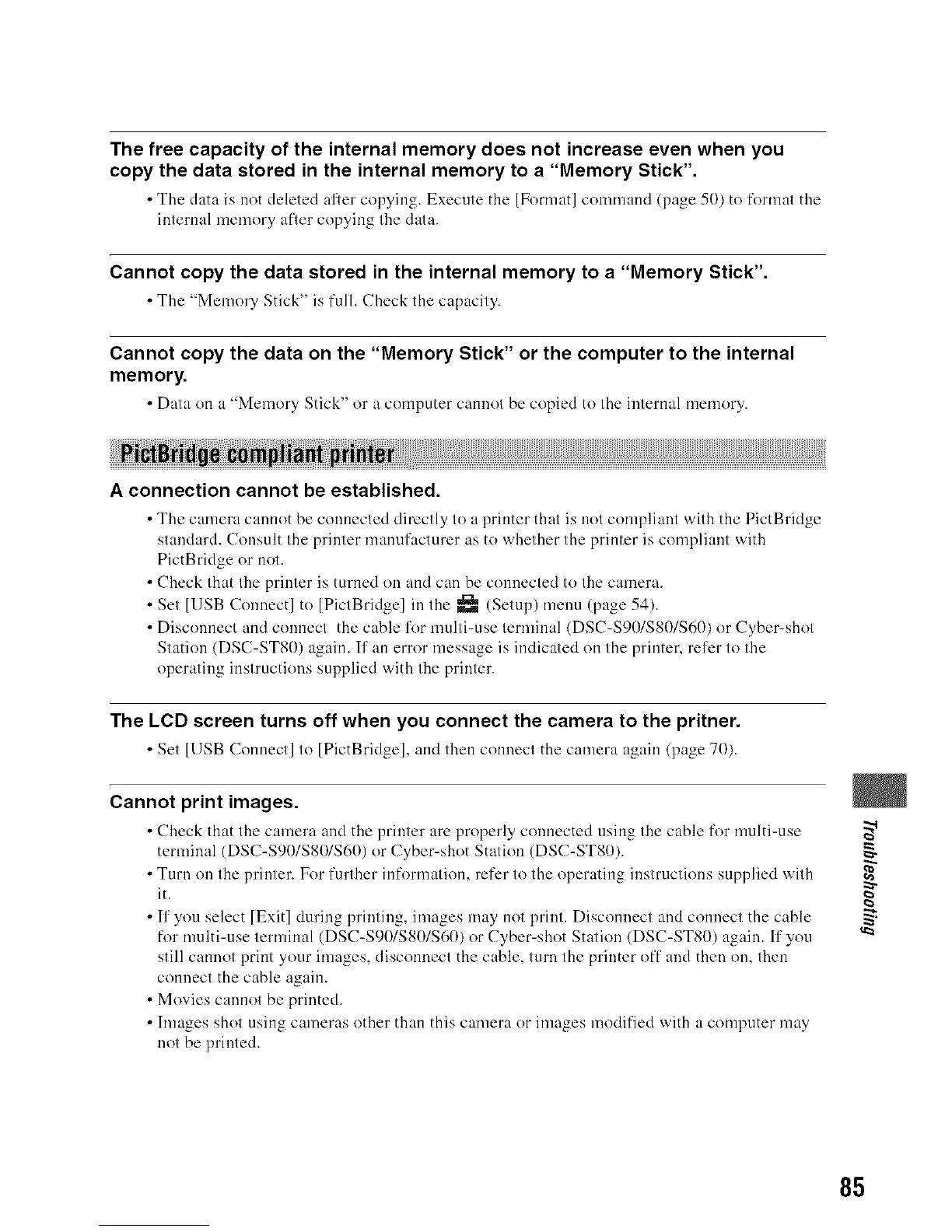 The free capacity of the internal memory does not increase even when you copy the data stored in the internal memory to a "Memory Stick".

• The data is not deleted after copying. Execute the [Format] command (page 50) to format the internal memory after copying the data.

Cannot copy the data stored in the internal memory to a "Memory Stick".

• The "Memory Stick" is full. Check the capacity.

Cannot copy the data on the "Memory Stick" or the computer to the internal memory.

• Data on a "Memory Stick" or a computer cannot be copied to the internal memory.

PictBridge compliant printer

A connection cannot be established.

• The camera cannot be connected directly to a printer that is not compliant with the PictBridge standard. Consult the printer manufacturer as to whether the printer is compliant with PictBridge or not.
• Check that the printer is turned on and can be connected to the camera.
• Set [USB Connect] to [PictBridge] in the (Setup) menu (page 54).
• Disconnect and connect the cable for multi-use terminal (DSC-S90/S80/S60) or Cyber-shot Station (DSC-ST80) again. If an error message is indicated on the printer, refer to the operating instructions supplied with the printer.

The LCD screen turns off when you connect the camera to the pritner.

• Set [USB Connect] to [PictBridge], and then connect the camera again (page 70).

Cannot print images.

• Check that the camera and the printer are properly connected using the cable for multi-use terminal (DSC-S90/S80/S60) or Cyber-shot Station (DSC-ST80).
• Turn on the printer. For further information, refer to the operating instructions supplied with it.
• If you select [Exit] during printing, images may not print. Disconnect and connect the cable for multi-use terminal (DSC-S90/S80/S60) or Cyber-shot Station (DSC-ST80) again. If you still cannot print your images, disconnect the cable, turn the printer off and then on, then connect the cable again.
• Movies cannot be printed.
• Images shot using cameras other than this camera or images modified with a computer may not be printed.

Troubleshooting

85